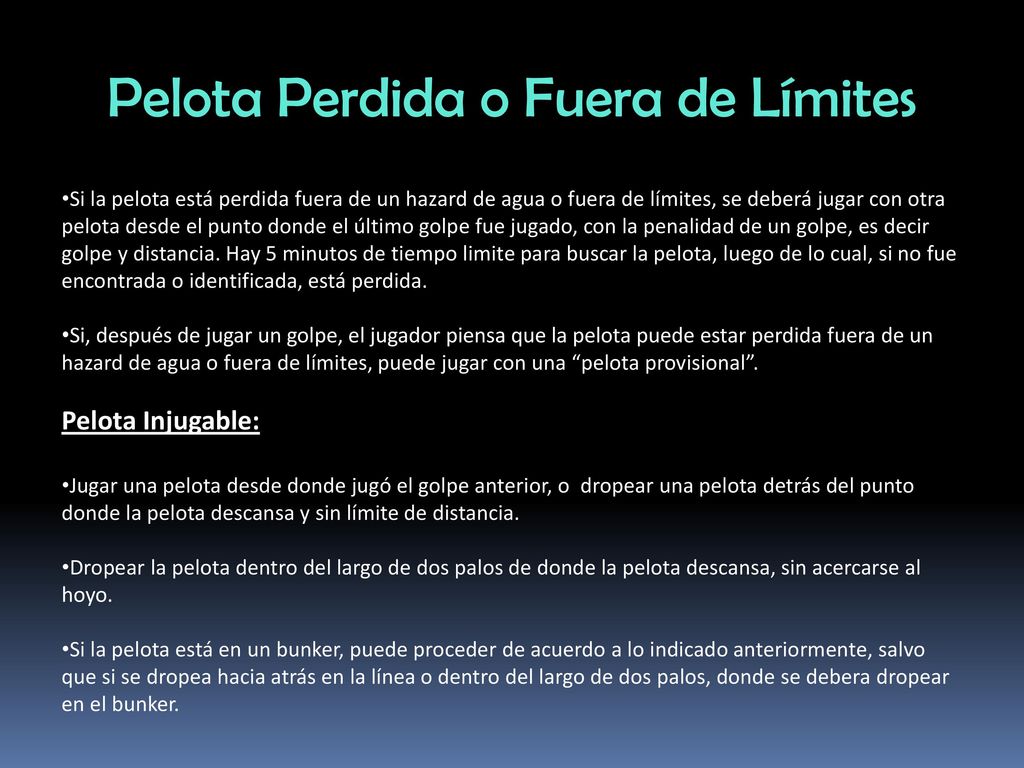 Pelota Perdida o Fuera de Límites

•Si la pelota está perdida fuera de un hazard de agua o fuera de límites, se deberá jugar con otra pelota desde el punto donde el último golpe fue jugado, con la penalidad de un golpe, es decir golpe y distancia. Hay 5 minutos de tiempo limite para buscar la pelota, luego de lo cual, si no fue encontrada o identificada, está perdida.

•Si, después de jugar un golpe, el jugador piensa que la pelota puede estar perdida fuera de un hazard de agua o fuera de límites, puede jugar con una “pelota provisional”.

Pelota Injugable:

•Jugar una pelota desde donde jugó el golpe anterior, o dropear una pelota detrás del punto donde la pelota descansa y sin límite de distancia.

•Dropear la pelota dentro del largo de dos palos de donde la pelota descansa, sin acercarse al hoyo.

•Si la pelota está en un bunker, puede proceder de acuerdo a lo indicado anteriormente, salvo que si se dropea hacia atrás en la línea o dentro del largo de dos palos, donde se debera dropear en el bunker.